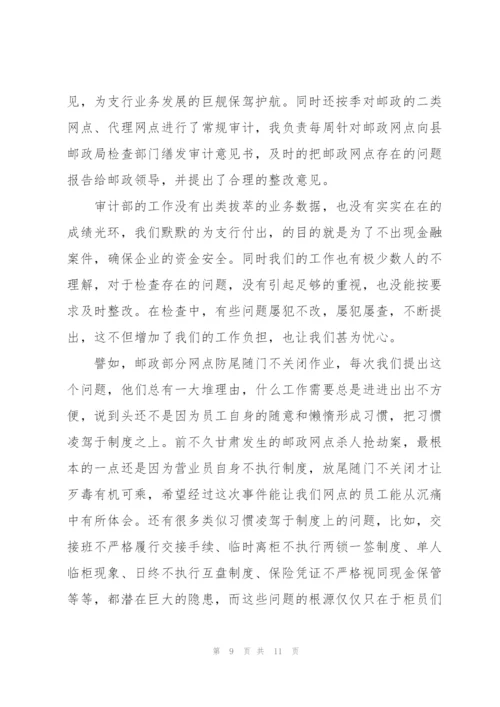 见，为支行业务发展的巨舰保驾护航。同时还按季对邮政的二类网点、代理网点进行了常规审计，我负责每周针对邮政网点向县邮政局检查部门缮发审计意见书，及时的把邮政网点存在的问题报告给邮政领导，并提出了合理的整改意见。

审计部的工作没有出类拔萃的业务数据，也没有实实在在的成绩光环，我们默默的为支行付出，的目的就是为了不出现金融案件，确保企业的资金安全。同时我们的工作也有极少数人的不理解，对于检查存在的问题，没有引起足够的重视，也没能按要求及时整改。在检查中，有些问题屡犯不改，屡犯屡查，不断提出，这不但增加了我们的工作负担，也让我们甚为忧心。

譬如，邮政部分网点防尾随门不关闭作业，每次我们提出这个问题，他们总有一大堆理由，什么工作需要总是进进出出不方便，说到头还不是因为员工自身的随意和懒惰形成习惯，把习惯凌驾于制度之上。前不久甘肃发生的邮政网点杀人抢劫案，最根本的一点还是因为营业员自身不执行制度，放尾随门不关闭才让歹毒有机可乘，希望经过这次事件能让我们网点的员工能从沉痛中有所体会。还有很多类似习惯凌驾于制度上的问题，比如，交接班不严格履行交接手续、临时离柜不执行两锁一签制度、单人临柜现象、日终不执行互盘制度、保险凭证不严格视同现金保管等等，都潜在巨大的隐患，而这些问题的根源仅仅只在于柜员们

第 9 页 共 11 页